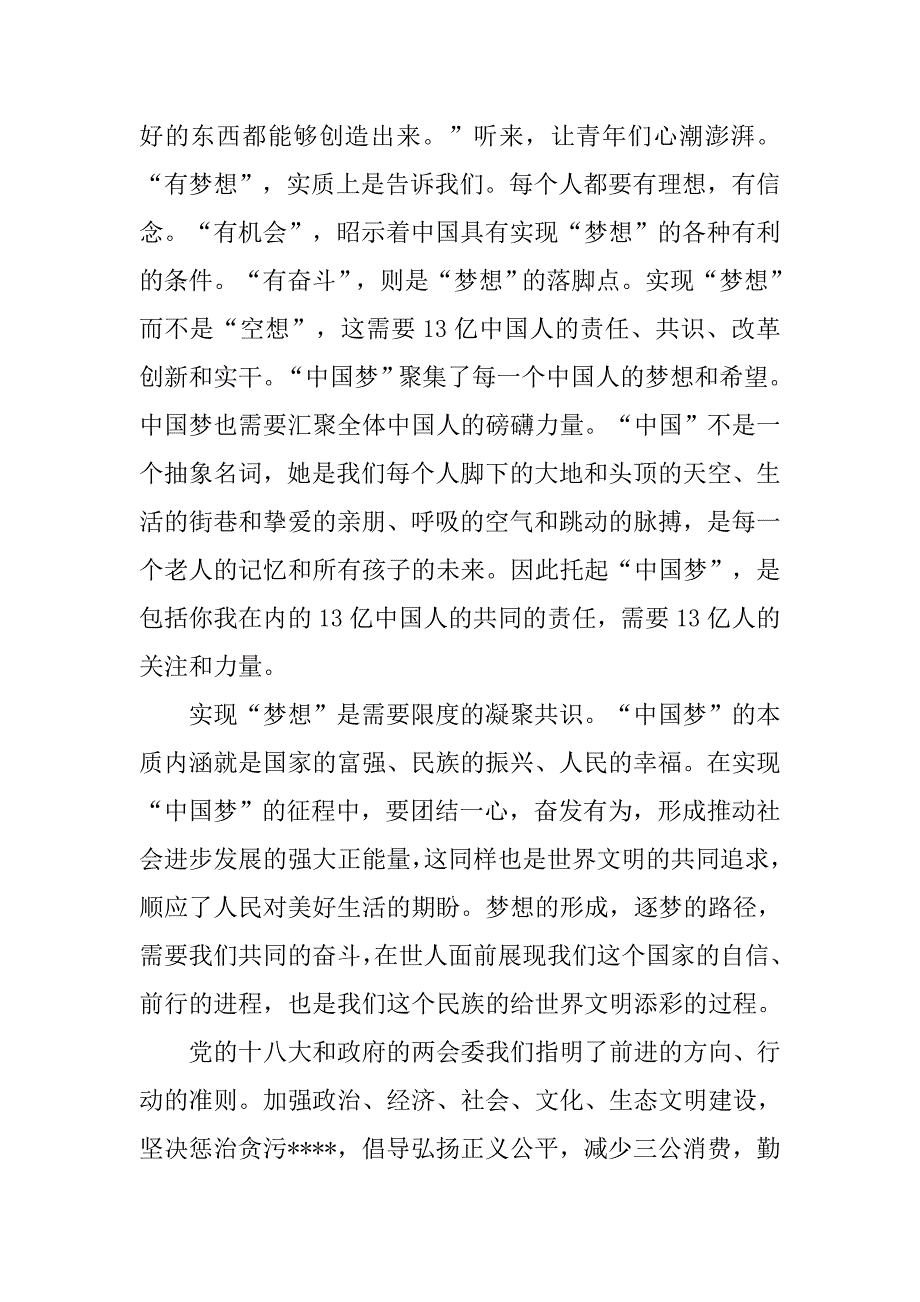 好的东西都能够创造出来。”听来，让青年们心潮澎湃。“有梦想”，实质上是告诉我们。每个人都要有理想，有信念。“有机会”，昭示着中国具有实现“梦想”的各种有利的条件。“有奋斗”，则是“梦想”的落脚点。实现“梦想”而不是“空想”，这需要13亿中国人的责任、共识、改革创新和实干。“中国梦”聚集了每一个中国人的梦想和希望。中国梦也需要汇聚全体中国人的磅礴力量。“中国”不是一个抽象名词，她是我们每个人脚下的大地和头顶的天空、生活的街巷和挚爱的亲朋、呼吸的空气和跳动的脉搏，是每一个老人的记忆和所有孩子的未来。因此托起“中国梦”，是包括你我在内的13亿中国人的共同的责任，需要13亿人的关注和力量。

实现“梦想”是需要限度的凝聚共识。“中国梦”的本质内涵就是国家的富强、民族的振兴、人民的幸福。在实现“中国梦”的征程中，要团结一心，奋发有为，形成推动社会进步发展的强大正能量，这同样也是世界文明的共同追求，顺应了人民对美好生活的期盼。梦想的形成，逐梦的路径，需要我们共同的奋斗，在世人面前展现我们这个国家的自信、前行的进程，也是我们这个民族的给世界文明添彩的过程。

党的十八大和政府的两会委我们指明了前进的方向、行动的准则。加强政治、经济、社会、文化、生态文明建设，坚决惩治贪污****，倡导弘扬正义公平，减少三公消费，勤